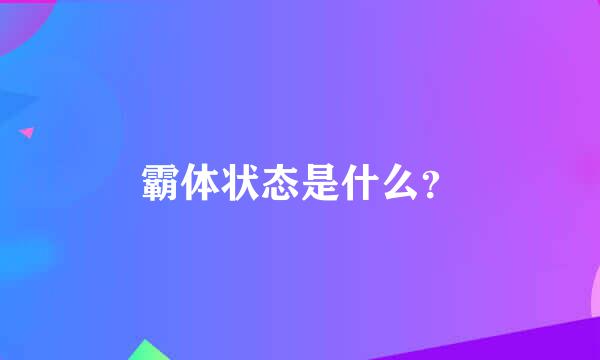 霸体状态是什么?